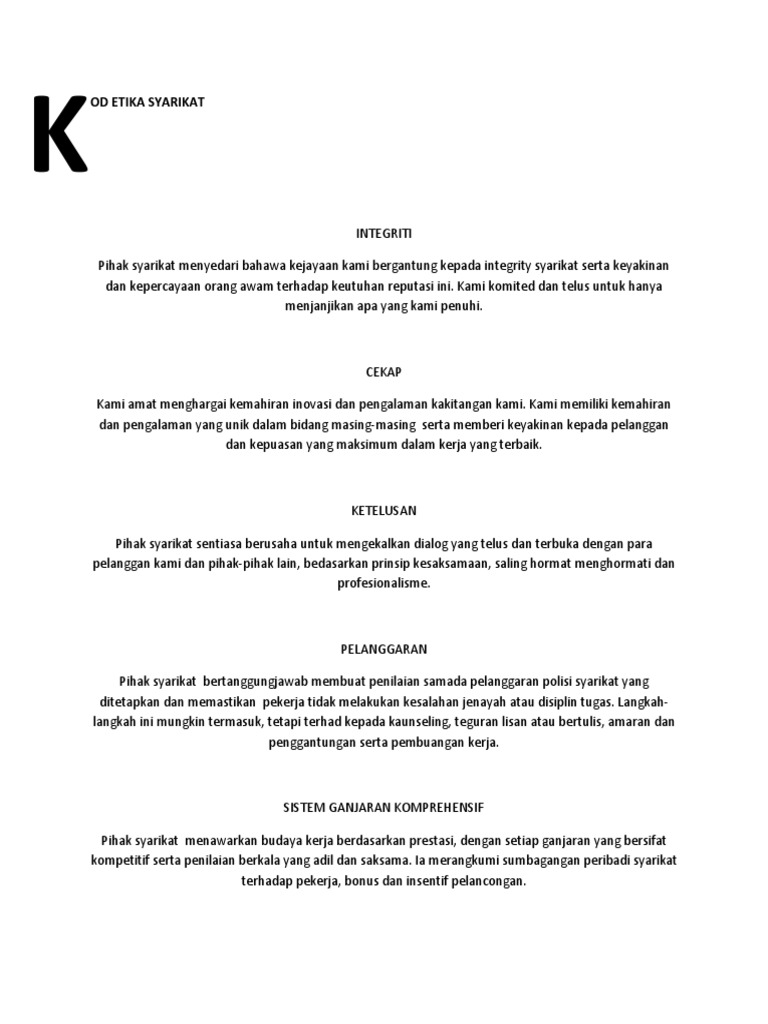 KOD ETIKA SYARIKAT

INTEGRITI

Pihak syarikat menyedari bahawa kejayaan kami bergantung kepada integrity syarikat serta keyakinan dan kepercayaan orang awam terhadap keutuhan reputasi ini. Kami komited dan telus untuk hanya menjanjikan apa yang kami penuhi.

CEKAP

Kami amat menghargai kemahiran inovasi dan pengalaman kakitangan kami. Kami memiliki kemahiran dan pengalaman yang unik dalam bidang masing-masing serta memberi keyakinan kepada pelanggan dan kepuasan yang maksimum dalam kerja yang terbaik.

KETELUSAN

Pihak syarikat sentiasa berusaha untuk mengekalkan dialog yang telus dan terbuka dengan para pelanggan kami dan pihak-pihak lain, bedasarkan prinsip kesaksamaan, saling hormat menghormati dan profesionalisme.

PELANGGARAN

Pihak syarikat bertanggungjawab membuat penilaian samada pelanggaran polisi syarikat yang ditetapkan dan memastikan pekerja tidak melakukan kesalahan jenayah atau disiplin tugas. Langkah-langkah ini mungkin termasuk, tetapi terhad kepada kaunseling, teguran lisan atau bertulis, amaran dan penggantungan serta pembuangan kerja.

SISTEM GANJARAN KOMPREHENSIF

Pihak syarikat menawarkan budaya kerja berdasarkan prestasi, dengan setiap ganjaran yang bersifat kompetitif serta penilaian berkala yang adil dan saksama. Ia merangkumi sumbagangan peribadi syarikat terhadap pekerja, bonus dan insentif pelancongan.